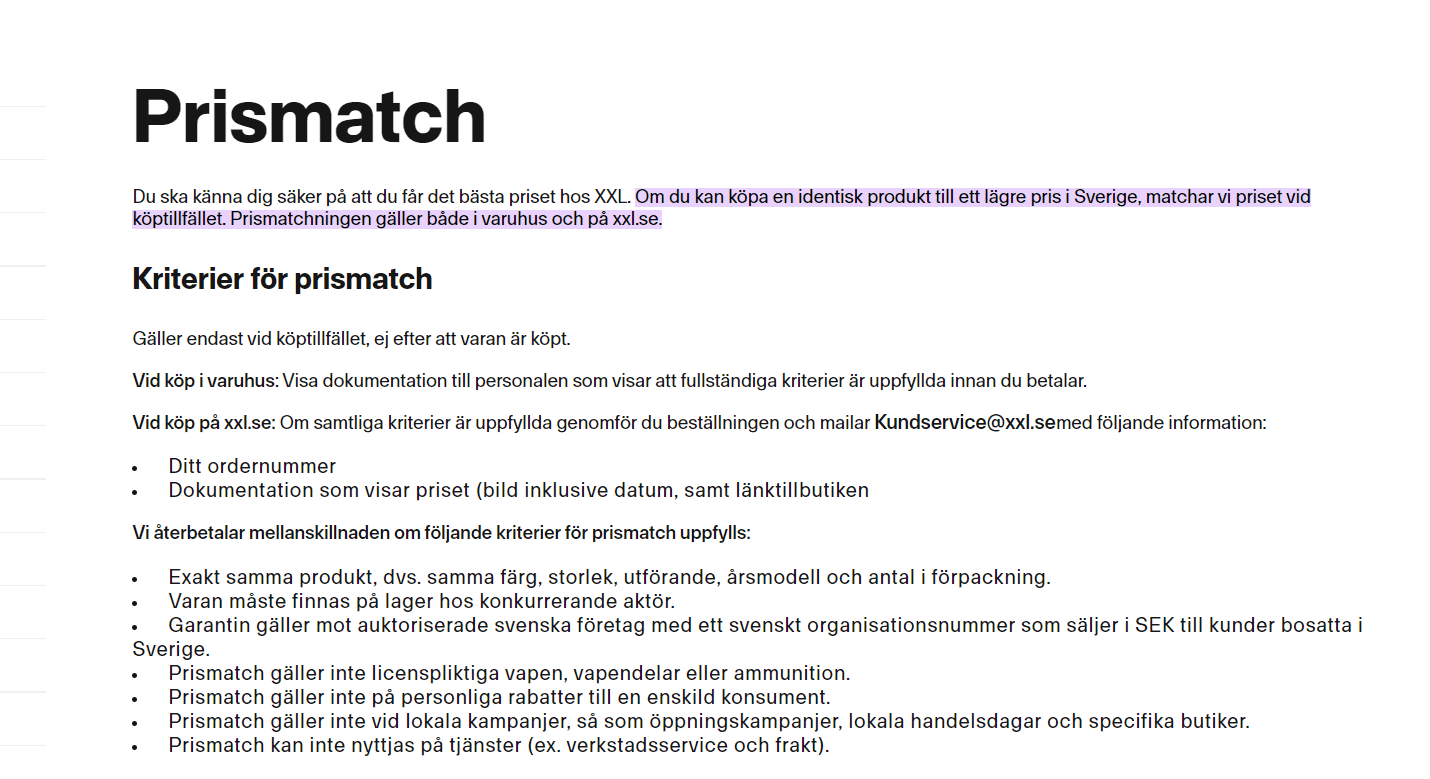 Prismatch

Du ska känna dig säker på att du får det bästa priset hos XXL. Om du kan köpa en identisk produkt till ett lägre pris i Sverige, matchar vi priset vid köptillfället. Prismatchningen gäller både i varuhus och på xxl.se.

Kriterier för prismatch

Gäller endast vid köptillfället, ej efter att varan är köpt.

Vid köp i varuhus: Visa dokumentation till personalen som visar att fullständiga kriterier är uppfyllda innan du betalar.

Vid köp på xxl.se: Om samtliga kriterier är uppfyllda genomför du beställningen och mailar Kundservice@xxl.semed följande information:

- Ditt ordernummer
- Dokumentation som visar priset (bild inklusive datum, samt länktillbutiken

Vi återbetalar mellanskillnaden om följande kriterier för prismatch uppfylls:

- Exakt samma produkt, dvs. samma färg, storlek, utförande, årsmodell och antal i förpackning.
- Varan måste finnas på lager hos konkurrerande aktör.
- Garantin gäller mot auktoriserade svenska företag med ett svenskt organisationsnummer som säljer i SEK till kunder bosatta i Sverige.
- Prismatch gäller inte licenspliktiga vapen, vapendelar eller ammunition.
- Prismatch gäller inte på personliga rabatter till en enskild konsument.
- Prismatch gäller inte vid lokala kampanjer, så som öppningskampanjer, lokala handelsdagar och specifika butiker.
- Prismatch kan inte nyttjas på tjänster (ex. verkstadsservice och frakt).